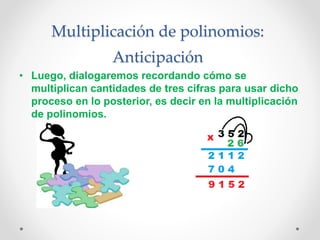 Multiplicación de polinomios:
Anticipación

• Luego, dialogaremos recordando cómo se multiplican cantidades de tres cifras para usar dicho proceso en lo posterior, es decir en la multiplicación de polinomios.

x 3 5 2
2 6
2 1 1 2
7 0 4
9 1 5 2